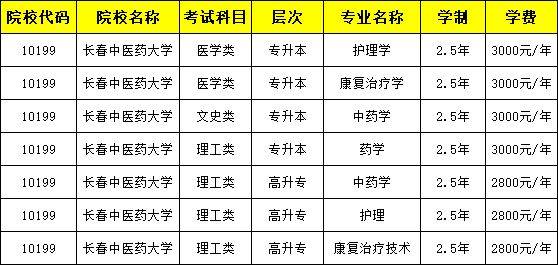 | 院校代码 | 院校名称 | 考试科目 | 层次 | 专业名称 | 学制 | 学费 |
|---|---|---|---|---|---|---|
| 10199 | 长春中医药大学 | 医学类 | 专升本 | 护理学 | 2.5年 | 3000元/年 |
| 10199 | 长春中医药大学 | 医学类 | 专升本 | 康复治疗学 | 2.5年 | 3000元/年 |
| 10199 | 长春中医药大学 | 文史类 | 专升本 | 中药学 | 2.5年 | 3000元/年 |
| 10199 | 长春中医药大学 | 理工类 | 专升本 | 药学 | 2.5年 | 3000元/年 |
| 10199 | 长春中医药大学 | 理工类 | 高升专 | 中药学 | 2.5年 | 2800元/年 |
| 10199 | 长春中医药大学 | 理工类 | 高升专 | 护理 | 2.5年 | 2800元/年 |
| 10199 | 长春中医药大学 | 理工类 | 高升专 | 康复治疗技术 | 2.5年 | 2800元/年 |